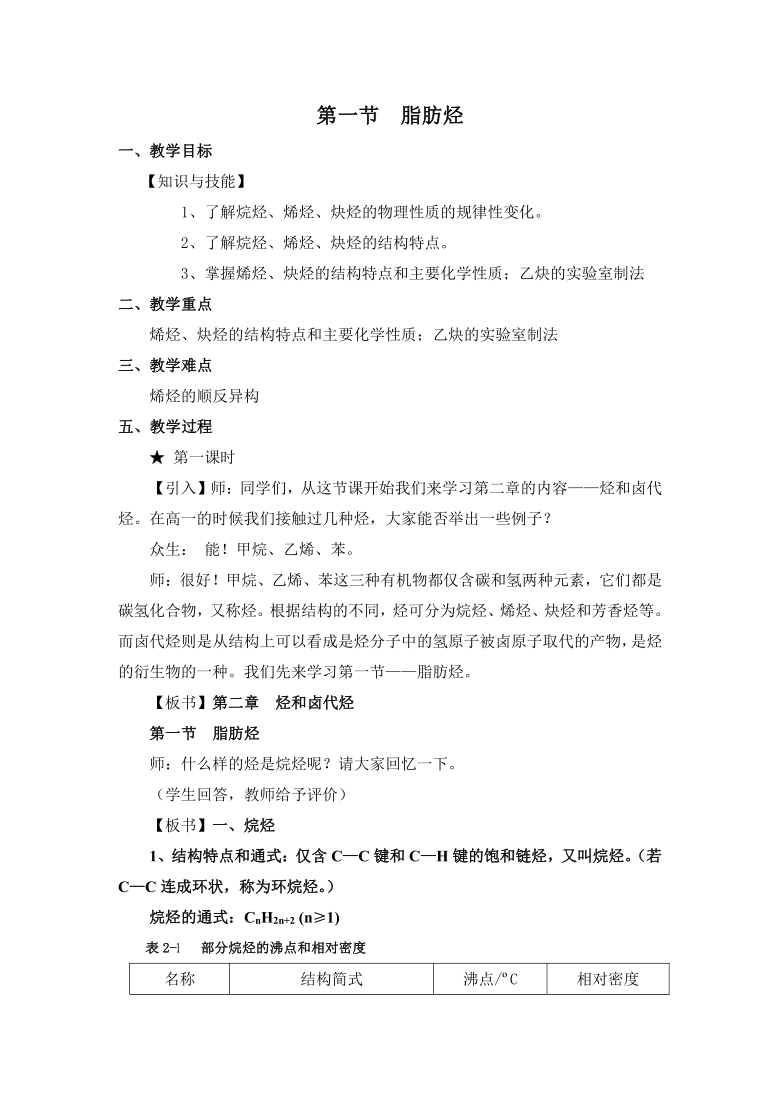 第一节　脂肪烃

一、教学目标

【知识与技能】

1、了解烷烃、烯烃、炔烃的物理性质的规律性变化。

2、了解烷烃、烯烃、炔烃的结构特点。

3、掌握烯烃、炔烃的结构特点和主要化学性质；乙炔的实验室制法

二、教学重点

烯烃、炔烃的结构特点和主要化学性质；乙炔的实验室制法

三、教学难点

烯烃的顺反异构

五、教学过程

★ 第一课时

【引入】师：同学们，从这节课开始我们来学习第二章的内容——烃和卤代烃。在高一的时候我们接触过几种烃，大家能否举出一些例子？

众生：　能！甲烷、乙烯、苯。

师：很好！甲烷、乙烯、苯这三种有机物都仅含碳和氢两种元素，它们都是碳氢化合物，又称烃。根据结构的不同，烃可分为烷烃、烯烃、炔烃和芳香烃等。而卤代烃则是从结构上可以看成是烃分子中的氢原子被卤原子取代的产物，是烃的衍生物的一种。我们先来学习第一节——脂肪烃。

【板书】第二章　烃和卤代烃

第一节　脂肪烃

师：什么样的烃是烷烃呢？请大家回忆一下。

（学生回答，教师给予评价）

【板书】一、烷烃

1、结构特点和通式：仅含 C—C 键和 C—H 键的饱和链烃，又叫烷烃。（若 C—C 连成环状，称为环烷烃。）

烷烃的通式：$C_nH_{2n+2}$ (n≥1)

表 2-1　部分烷烃的沸点和相对密度

| 名称 | 结构简式 | 沸点/°C | 相对密度 |
|---|---|---|---|